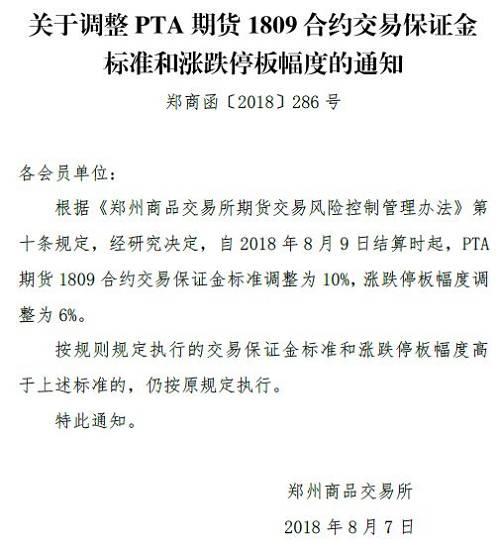 关于调整 PTA 期货 1809 合约交易保证金标准和涨跌停板幅度的通知

郑商函〔2018〕286 号

各会员单位：

根据《郑州商品交易所期货交易风险控制管理办法》第十条规定，经研究决定，自 2018 年 8 月 9 日结算时起，PTA 期货 1809 合约交易保证金标准调整为 10%，涨跌停板幅度调整为 6%。

按规则规定执行的交易保证金标准和涨跌停板幅度高于上述标准的，仍按原规定执行。

特此通知。

郑州商品交易所

2018 年 8 月 7 日